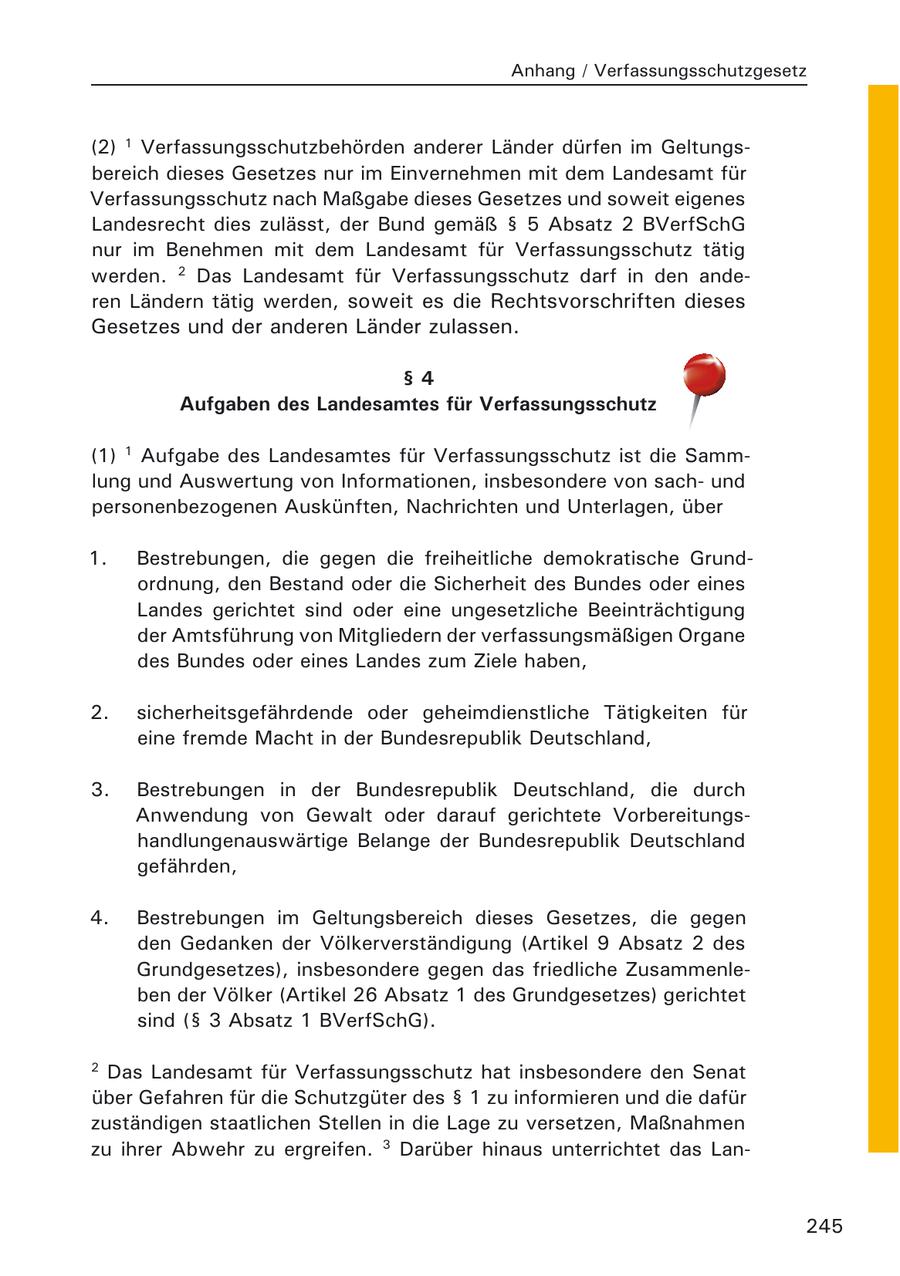 Anhang / Verfassungsschutzgesetz

(2) $^1$ Verfassungsschutzbehörden anderer Länder dürfen im Geltungsbereich dieses Gesetzes nur im Einvernehmen mit dem Landesamt für Verfassungsschutz nach Maßgabe dieses Gesetzes und soweit eigenes Landesrecht dies zulässt, der Bund gemäß § 5 Absatz 2 BVerfSchG nur im Benehmen mit dem Landesamt für Verfassungsschutz tätig werden. $^2$ Das Landesamt für Verfassungsschutz darf in den anderen Ländern tätig werden, soweit es die Rechtsvorschriften dieses Gesetzes und der anderen Länder zulassen.

§ 4
Aufgaben des Landesamtes für Verfassungsschutz

(1) $^1$ Aufgabe des Landesamtes für Verfassungsschutz ist die Sammlung und Auswertung von Informationen, insbesondere von sach- und personenbezogenen Auskünften, Nachrichten und Unterlagen, über

1. Bestrebungen, die gegen die freiheitliche demokratische Grundordnung, den Bestand oder die Sicherheit des Bundes oder eines Landes gerichtet sind oder eine ungesetzliche Beeinträchtigung der Amtsführung von Mitgliedern der verfassungsmäßigen Organe des Bundes oder eines Landes zum Ziele haben,

2. sicherheitsgefährdende oder geheimdienstliche Tätigkeiten für eine fremde Macht in der Bundesrepublik Deutschland,

3. Bestrebungen in der Bundesrepublik Deutschland, die durch Anwendung von Gewalt oder darauf gerichtete Vorbereitungshandlungenauswärtige Belange der Bundesrepublik Deutschland gefährden,

4. Bestrebungen im Geltungsbereich dieses Gesetzes, die gegen den Gedanken der Völkerverständigung (Artikel 9 Absatz 2 des Grundgesetzes), insbesondere gegen das friedliche Zusammenleben der Völker (Artikel 26 Absatz 1 des Grundgesetzes) gerichtet sind (§ 3 Absatz 1 BVerfSchG).

$^2$ Das Landesamt für Verfassungsschutz hat insbesondere den Senat über Gefahren für die Schutzgüter des § 1 zu informieren und die dafür zuständigen staatlichen Stellen in die Lage zu versetzen, Maßnahmen zu ihrer Abwehr zu ergreifen. $^3$ Darüber hinaus unterrichtet das Lan-

245